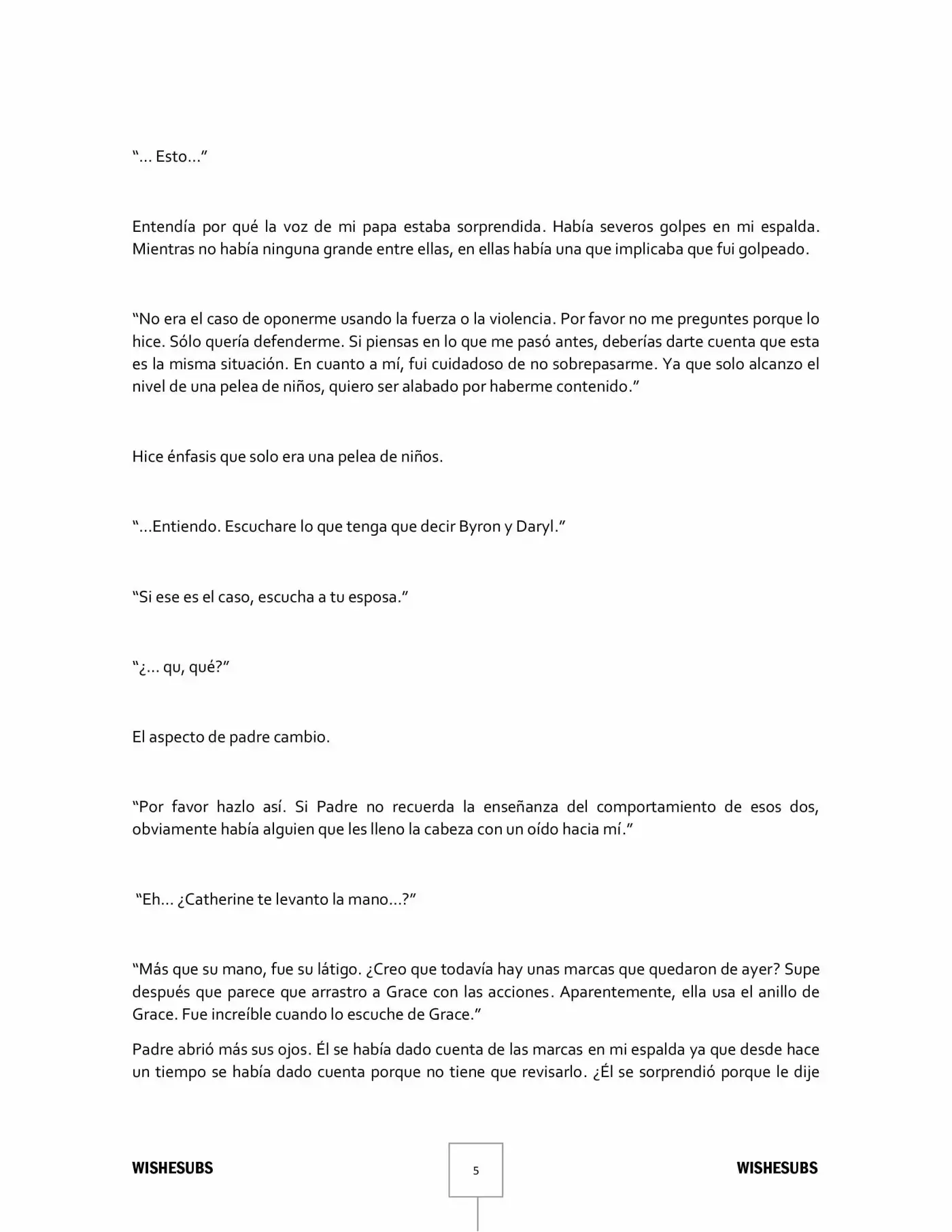 "... Esto..."

Entendía por qué la voz de mi papa estaba sorprendida. Había severos golpes en mi espalda. Mientras no había ninguna grande entre ellas, en ellas había una que implicaba que fui golpeado.

"No era el caso de oponerme usando la fuerza o la violencia. Por favor no me preguntes porque lo hice. Sólo quería defenderme. Si piensas en lo que me pasó antes, deberías darte cuenta que esta es la misma situación. En cuanto a mí, fui cuidadoso de no sobrepasarme. Ya que solo alcanzo el nivel de una pelea de niños, quiero ser alabado por haberme contenido."

Hice énfasis que solo era una pelea de niños.

"...Entiendo. Escuchare lo que tenga que decir Byron y Daryl."

"Si ese es el caso, escucha a tu esposa."

"¿... qu, qué?"

El aspecto de padre cambio.

"Por favor hazlo así. Si Padre no recuerda la enseñanza del comportamiento de esos dos, obviamente había alguien que les lleno la cabeza con un oído hacia mí."

"Eh... ¿Catherine te levanto la mano...?"

"Más que su mano, fue su látigo. ¿Creo que todavía hay unas marcas que quedaron de ayer? Supe después que parece que arrastro a Grace con las acciones. Aparentemente, ella usa el anillo de Grace. Fue increíble cuando lo escuche de Grace."

Padre abrió más sus ojos. Él se había dado cuenta de las marcas en mi espalda ya que desde hace un tiempo se había dado cuenta porque no tiene que revisarlo. ¿Él se sorprendió porque le dije

WISHESUBS 5 WISHESUBS